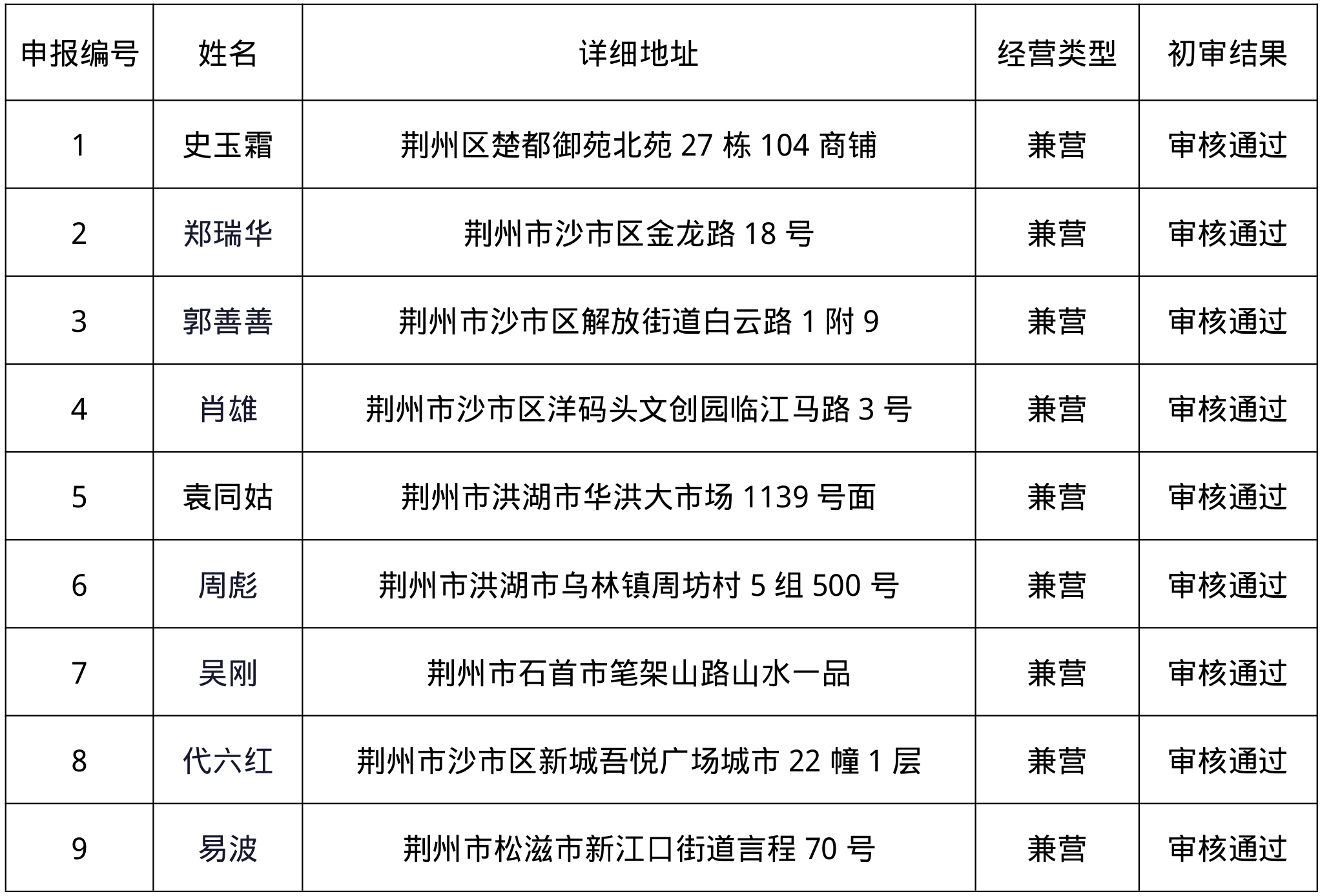 | 申报编号 | 姓名 | 详细地址 | 经营类型 | 初审结果 |
|---|---|---|---|---|
| 1 | 史玉霜 | 荆州区楚都御苑北苑27栋104商铺 | 兼营 | 审核通过 |
| 2 | 郑瑞华 | 荆州市沙市区金龙路18号 | 兼营 | 审核通过 |
| 3 | 郭善善 | 荆州市沙市区解放街道白云路1附9 | 兼营 | 审核通过 |
| 4 | 肖雄 | 荆州市沙市区洋码头文创园临江马路3号 | 兼营 | 审核通过 |
| 5 | 袁同姑 | 荆州市洪湖市华洪大市场1139号面 | 兼营 | 审核通过 |
| 6 | 周彪 | 荆州市洪湖市乌林镇周坊村5组500号 | 兼营 | 审核通过 |
| 7 | 吴刚 | 荆州市石首市笔架山路山水一品 | 兼营 | 审核通过 |
| 8 | 代六红 | 荆州市沙市区新城吾悦广场城市22幢1层 | 兼营 | 审核通过 |
| 9 | 易波 | 荆州市松滋市新江口街道言程70号 | 兼营 | 审核通过 |